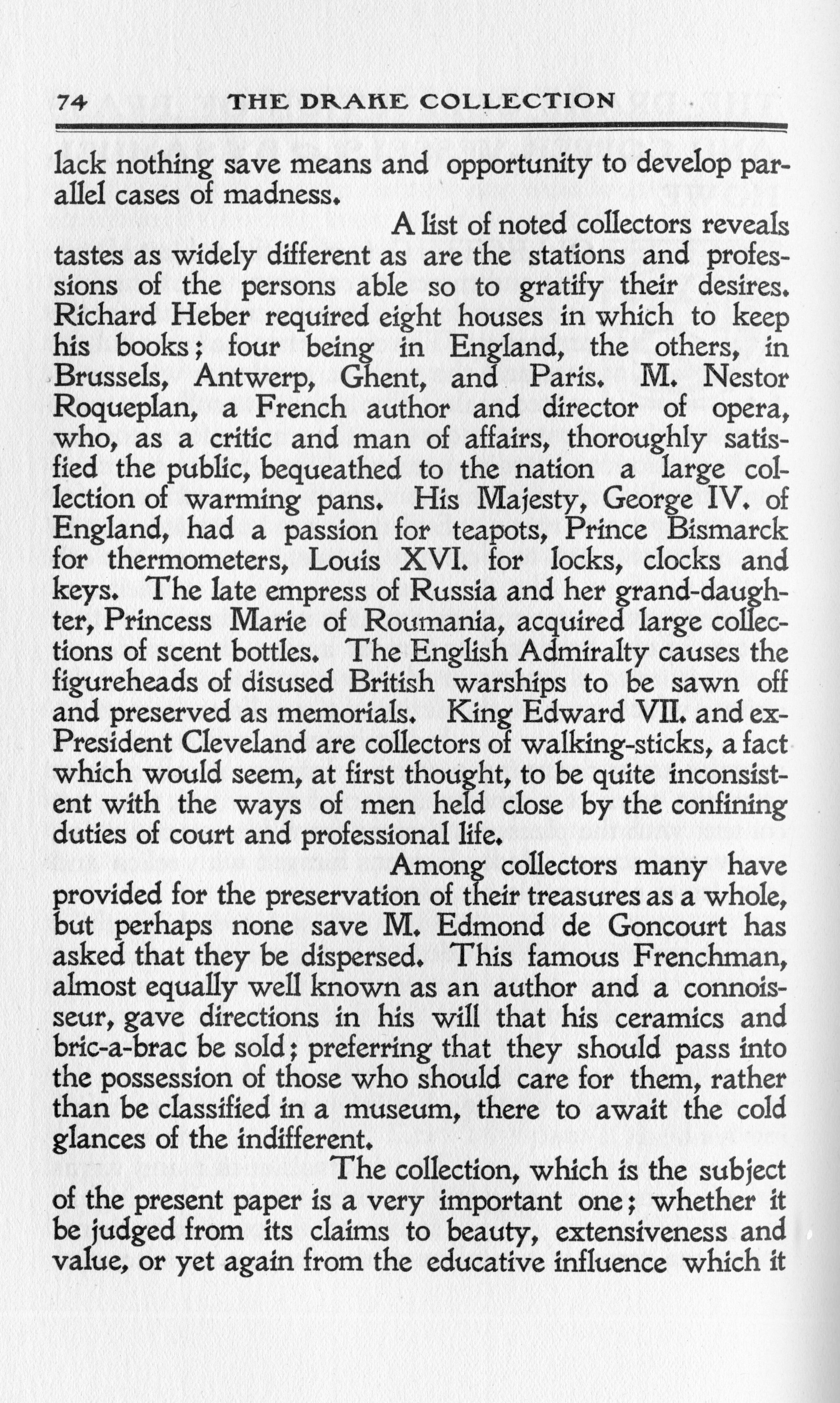 74 THE DRAKE COLLECTION

lack nothing save means and opportunity to develop parallel cases of madness.

A list of noted collectors reveals tastes as widely different as are the stations and professions of the persons able so to gratify their desires. Richard Heber required eight houses in which to keep his books; four being in England, the others, in Brussels, Antwerp, Ghent, and Paris. M. Nestor Roqueplan, a French author and director of opera, who, as a critic and man of affairs, thoroughly satisfied the public, bequeathed to the nation a large collection of warming pans. His Majesty, George IV. of England, had a passion for teapots, Prince Bismarck for thermometers, Louis XVI. for locks, clocks and keys. The late empress of Russia and her grand-daughter, Princess Marie of Roumania, acquired large collections of scent bottles. The English Admiralty causes the figureheads of disused British warships to be sawn off and preserved as memorials. King Edward VII. and ex-President Cleveland are collectors of walking-sticks, a fact which would seem, at first thought, to be quite inconsistent with the ways of men held close by the confining duties of court and professional life.

Among collectors many have provided for the preservation of their treasures as a whole, but perhaps none save M. Edmond de Goncourt has asked that they be dispersed. This famous Frenchman, almost equally well known as an author and a connoisseur, gave directions in his will that his ceramics and bric-a-brac be sold; preferring that they should pass into the possession of those who should care for them, rather than be classified in a museum, there to await the cold glances of the indifferent.

The collection, which is the subject of the present paper is a very important one; whether it be judged from its claims to beauty, extensiveness and value, or yet again from the educative influence which it